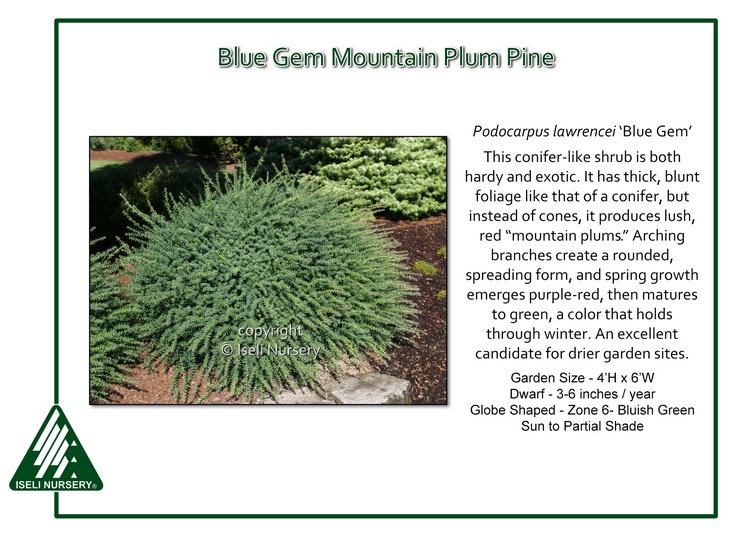 Blue Gem Mountain Plum Pine

copyright
© Iseli Nursery

Podocarpus lawrencei 'Blue Gem'

This conifer-like shrub is both hardy and exotic. It has thick, blunt foliage like that of a conifer, but instead of cones, it produces lush, red "mountain plums." Arching branches create a rounded, spreading form, and spring growth emerges purple-red, then matures to green, a color that holds through winter. An excellent candidate for drier garden sites.

Garden Size - 4'H x 6'W
Dwarf - 3-6 inches / year
Globe Shaped - Zone 6- Bluish Green
Sun to Partial Shade

ISELI NURSERY®